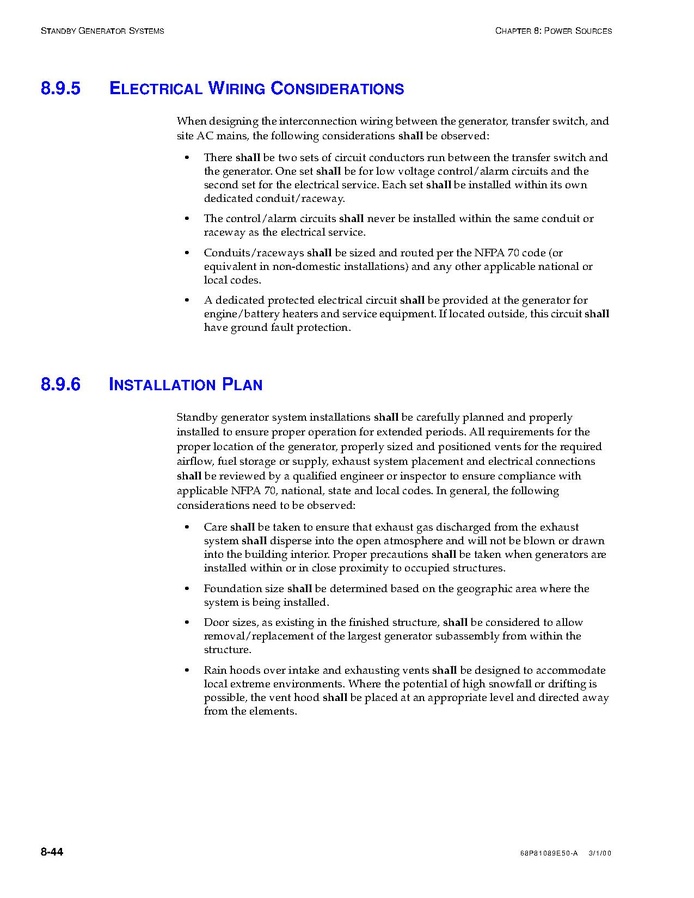 STANDBY GENERATOR SYSTEMS

CHAPTER 8: POWER SOURCES

8.9.5 ELECTRICAL WIRING CONSIDERATIONS

When designing the interconnection wiring between the generator, transfer switch, and site AC mains, the following considerations shall be observed:

• There shall be two sets of circuit conductors run between the transfer switch and the generator. One set shall be for low voltage control/alarm circuits and the second set for the electrical service. Each set shall be installed within its own dedicated conduit/raceway.

• The control/alarm circuits shall never be installed within the same conduit or raceway as the electrical service.

• Conduits/raceways shall be sized and routed per the NFPA 70 code (or equivalent in non-domestic installations) and any other applicable national or local codes.

• A dedicated protected electrical circuit shall be provided at the generator for engine/battery heaters and service equipment. If located outside, this circuit shall have ground fault protection.

8.9.6 INSTALLATION PLAN

Standby generator system installations shall be carefully planned and properly installed to ensure proper operation for extended periods. All requirements for the proper location of the generator, properly sized and positioned vents for the required airflow, fuel storage or supply, exhaust system placement and electrical connections shall be reviewed by a qualified engineer or inspector to ensure compliance with applicable NFPA 70, national, state and local codes. In general, the following considerations need to be observed:

• Care shall be taken to ensure that exhaust gas discharged from the exhaust system shall disperse into the open atmosphere and will not be blown or drawn into the building interior. Proper precautions shall be taken when generators are installed within or in close proximity to occupied structures.

• Foundation size shall be determined based on the geographic area where the system is being installed.

• Door sizes, as existing in the finished structure, shall be considered to allow removal/replacement of the largest generator subassembly from within the structure.

• Rain hoods over intake and exhausting vents shall be designed to accommodate local extreme environments. Where the potential of high snowfall or drifting is possible, the vent hood shall be placed at an appropriate level and directed away from the elements.

8-44

68P81089E50-A 3/1/00